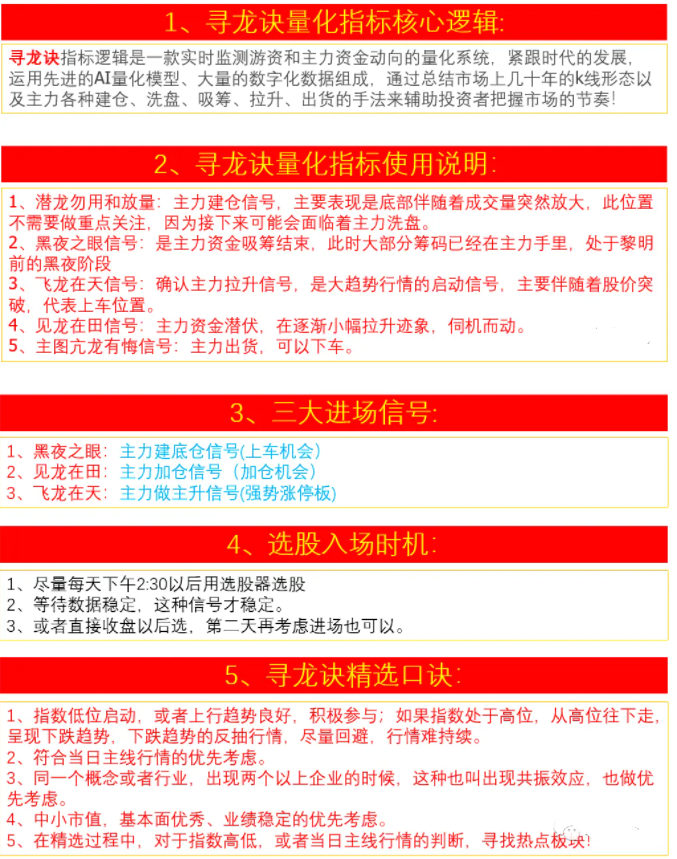 1、寻龙诀量化指标核心逻辑:

寻龙诀指标逻辑是一款实时监测游资和主力资金动向的量化系统，紧跟时代的发展，运用先进的AI量化模型、大量的数字化数据组成，通过总结市场上几十年的k线形态以及主力各种建仓、洗盘、吸筹、拉升、出货的手法来辅助投资者把握市场的节奏!

2、寻龙诀量化指标使用说明:

1、潜龙勿用和放量：主力建仓信号，主要表现是底部伴随着成交量突然放大，此位置不需要做重点关注，因为接下来可能会面临着主力洗盘。
2、黑夜之眼信号：是主力资金吸筹结束，此时大部分筹码已经在主力手里，处于黎明前的黑夜阶段
3、飞龙在天信号：确认主力拉升信号，是大趋势行情的启动信号，主要伴随着股价突破，代表上车位置。
4、见龙在田信号：主力资金潜伏，在逐渐小幅拉升迹象，伺机而动。
5、主图亢龙有悔信号：主力出货，可以下车。

3、三大进场信号:

1、黑夜之眼：主力建底仓信号(上车机会)
2、见龙在田：主力加仓信号（加仓机会）
3、飞龙在天：主力做主升信号(强势涨停板)

4、选股入场时机:

1、尽量每天下午2:30以后用选股器选股
2、等待数据稳定，这种信号才稳定。
3、或者直接收盘以后选，第二天再考虑进场也可以。

5、寻龙诀精选口诀:

1、指数低位启动，或者上行趋势良好，积极参与；如果指数处于高位，从高位往下走，呈现下跌趋势，下跌趋势的反抽行情，尽量回避，行情难持续。
2、符合当日主线行情的优先考虑。
3、同一个概念或者行业，出现两个以上企业的时候，这种也叫出现共振效应，也做优先考虑。
4、中小市值，基本面优秀、业绩稳定的优先考虑。
5、在精选过程中，对于指数高低，或者当日主线行情的判断，寻找热点板块!